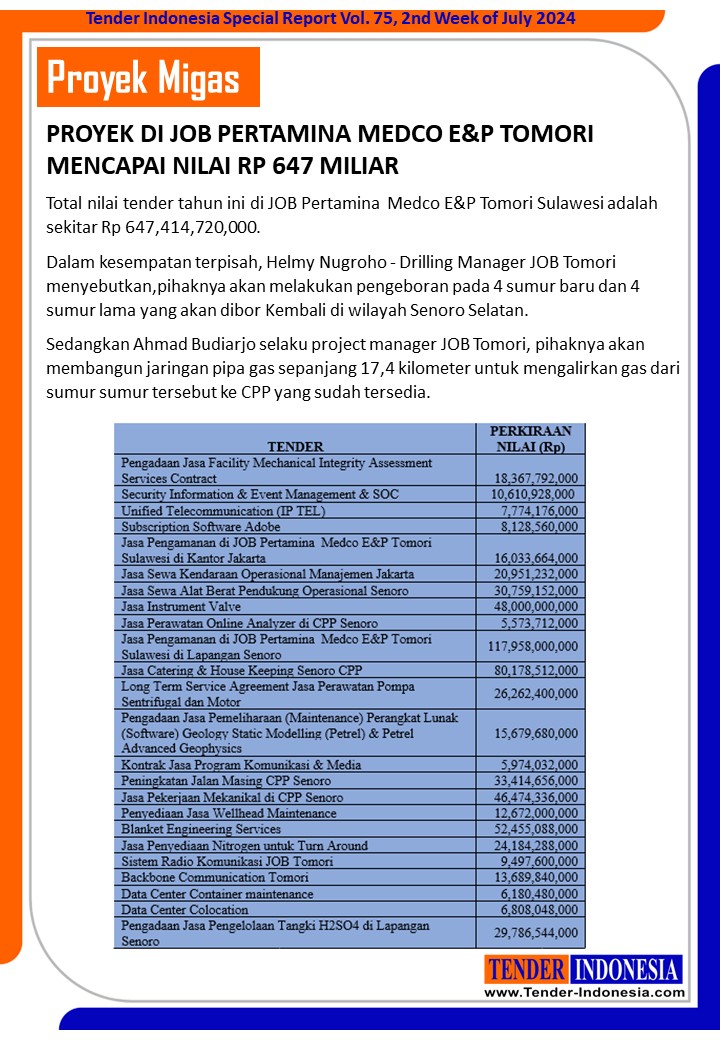 Tender Indonesia Special Report Vol. 75, 2nd Week of July 2024

Proyek Migas

PROYEK DI JOB PERTAMINA MEDCO E&P TOMORI MENCAPAI NILAI RP 647 MILIAR

Total nilai tender tahun ini di JOB Pertamina Medco E&P Tomori Sulawesi adalah sekitar Rp 647,414,720,000.

Dalam kesempatan terpisah, Helmy Nugroho - Drilling Manager JOB Tomori menyebutkan,pihaknya akan melakukan pengeboran pada 4 sumur baru dan 4 sumur lama yang akan dibor Kembali di wilayah Senoro Selatan.

Sedangkan Ahmad Budiarjo selaku project manager JOB Tomori, pihaknya akan membangun jaringan pipa gas sepanjang 17,4 kilometer untuk mengalirkan gas dari sumur sumur tersebut ke CPP yang sudah tersedia.

| TENDER | PERKIRAAN NILAI (Rp) |
|---|---|
| Pengadaan Jasa Facility Mechanical Integrity Assessment Services Contract | 18,367,792,000 |
| Security Information & Event Management & SOC | 10,610,928,000 |
| Unified Telecommunication (IP TEL) | 7,774,176,000 |
| Subscription Software Adobe | 8,128,560,000 |
| Jasa Pengamanan di JOB Pertamina Medco E&P Tomori Sulawesi di Kantor Jakarta | 16,033,664,000 |
| Jasa Sewa Kendaraan Operasional Manajemen Jakarta | 20,951,232,000 |
| Jasa Sewa Alat Berat Pendukung Operasional Senoro | 30,759,152,000 |
| Jasa Instrument Valve | 48,000,000,000 |
| Jasa Perawatan Online Analyzer di CPP Senoro | 5,573,712,000 |
| Jasa Pengamanan di JOB Pertamina Medco E&P Tomori Sulawesi di Lapangan Senoro | 117,958,000,000 |
| Jasa Catering & House Keeping Senoro CPP | 80,178,512,000 |
| Long Term Service Agreement Jasa Perawatan Pompa Sentrifugal dan Motor | 26,262,400,000 |
| Pengadaan Jasa Pemeliharaan (Maintenance) Perangkat Lunak (Software) Geology Static Modelling (Petrel) & Petrel Advanced Geophysics | 15,679,680,000 |
| Kontrak Jasa Program Komunikasi & Media | 5,974,032,000 |
| Peningkatan Jalan Masing CPP Senoro | 33,414,656,000 |
| Jasa Pekerjaan Mekanikal di CPP Senoro | 46,474,336,000 |
| Penyediaan Jasa Wellhead Maintenance | 12,672,000,000 |
| Blanket Engineering Services | 52,455,088,000 |
| Jasa Penyediaan Nitrogen untuk Turn Around | 24,184,288,000 |
| Sistem Radio Komunikasi JOB Tomori | 9,497,600,000 |
| Backbone Communication Tomori | 13,689,840,000 |
| Data Center Container maintenance | 6,180,480,000 |
| Data Center Colocation | 6,808,048,000 |
| Pengadaan Jasa Pengelolaan Tangki H2SO4 di Lapangan Senoro | 29,786,544,000 |

TENDER INDONESIA
www.Tender-Indonesia.com